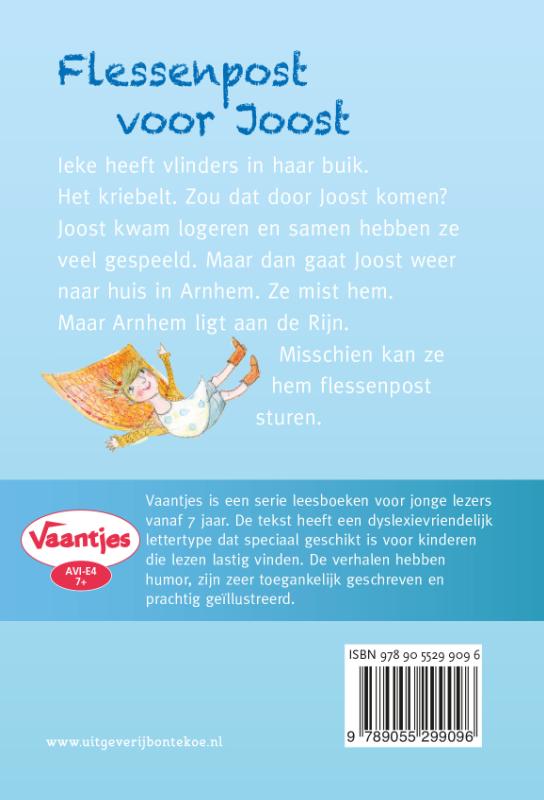 Flessenpost voor Joost

Ieke heeft vlinders in haar buik. Het kriebelt. Zou dat door Joost komen? Joost kwam logeren en samen hebben ze veel gespeeld. Maar dan gaat Joost weer naar huis in Arnhem. Ze mist hem. Maar Arnhem ligt aan de Rijn. Misschien kan ze hem flessenpost sturen.

Vaantjes
AVI-E4
7+

Vaantjes is een serie leesboeken voor jonge lezers vanaf 7 jaar. De tekst heeft een dyslexievriendelijk lettertype dat speciaal geschikt is voor kinderen die lezen lastig vinden. De verhalen hebben humor, zijn zeer toegankelijk geschreven en prachtig geïllustreerd.

ISBN 978 90 5529 909 6

9 789055 299096

www.uitgeverijbontekoe.nl